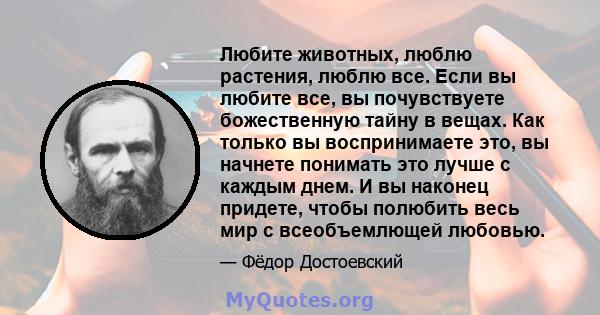 Любите животных, люблю растения, люблю все. Если вы любите все, вы почувствуете божественную тайну в вещах. Как только вы воспринимаете это, вы начнете понимать это лучше с каждым днем. И вы наконец придете, чтобы полюбить весь мир с всеобъемлющей любовью.

— Фёдор Достоевский

MyQuotes.org